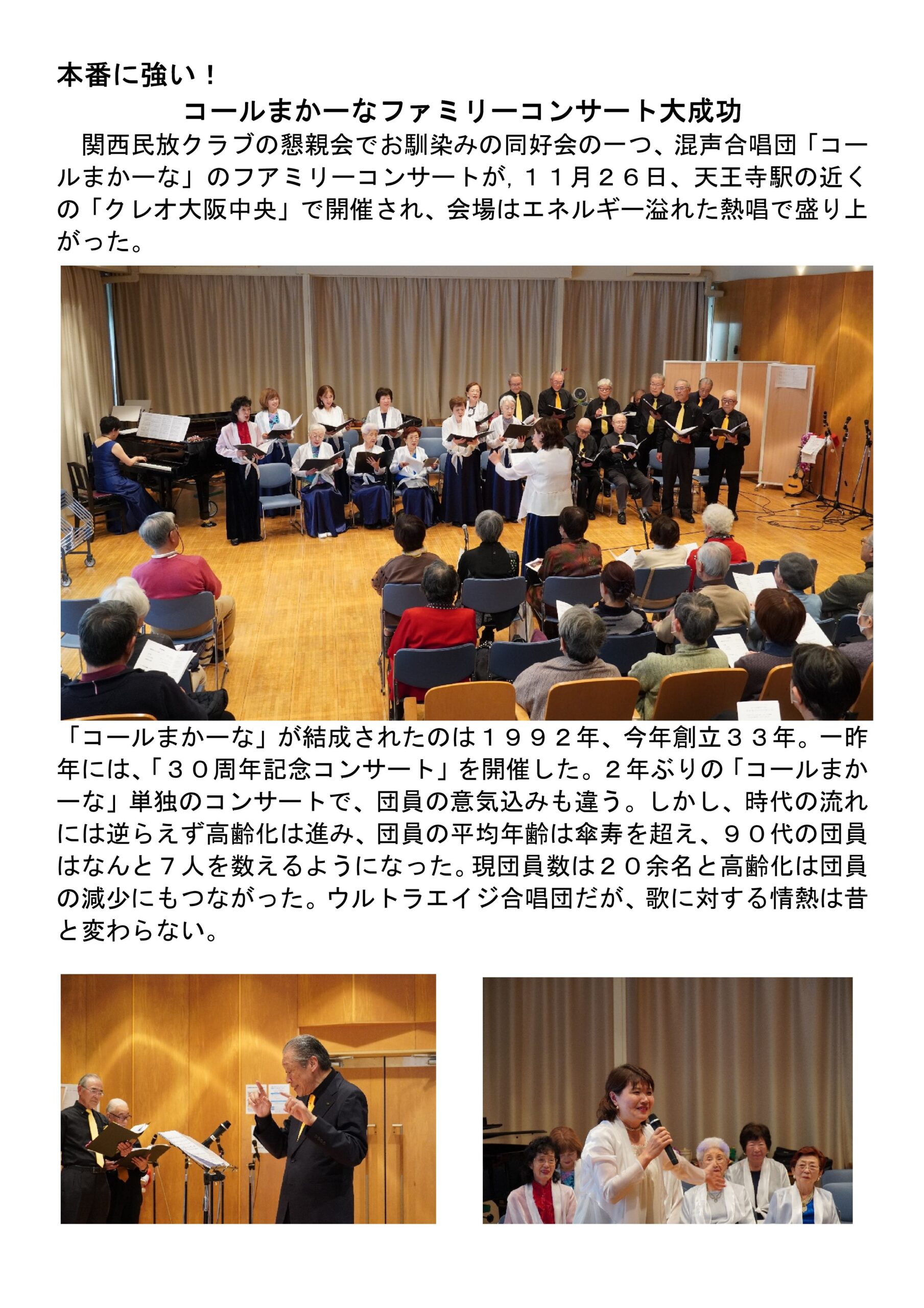 本番に強い！

コールまかーなファミリーコンサート大成功

関西民放クラブの懇親会でお馴染みの同好会の一つ、混声合唱団「コールまかーな」のフアミリーコンサートが，１１月２６日、天王寺駅の近くの「クレオ大阪中央」で開催され、会場はエネルギー溢れた熱唱で盛り上がった。

「コールまかーな」が結成されたのは１９９２年、今年創立３３年。一昨年には、「３０周年記念コンサート」を開催した。２年ぶりの「コールまかーな」単独のコンサートで、団員の意気込みも違う。しかし、時代の流れには逆らえず高齢化は進み、団員の平均年齢は傘寿を超え、９０代の団員はなんと７人を数えるようになった。現団員数は２０余名と高齢化は団員の減少にもつながった。ウルトラエイジ合唱団だが、歌に対する情熱は昔と変わらない。